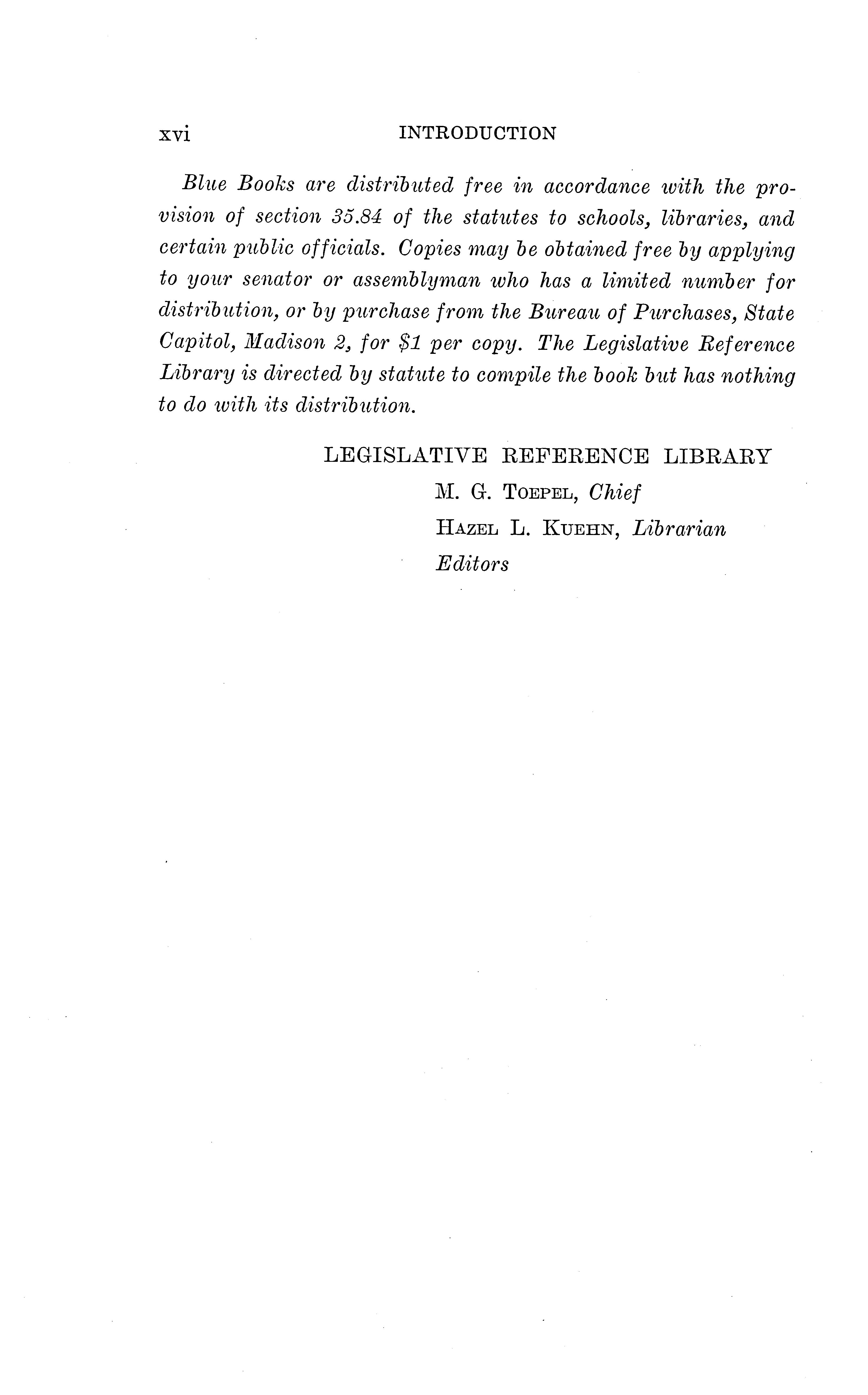 xvi INTRODUCTION

Blue Books are distributed free in accordance with the provision of section 35.84 of the statutes to schools, libraries, and certain public officials. Copies may be obtained free by applying to your senator or assemblyman who has a limited number for distribution, or by purchase from the Bureau of Purchases, State Capitol, Madison 2, for $1 per copy. The Legislative Reference Library is directed by statute to compile the book but has nothing to do with its distribution.

LEGISLATIVE REFERENCE LIBRARY
M. G. TOEPEL, Chief
HAZEL L. KUEHN, Librarian
Editors